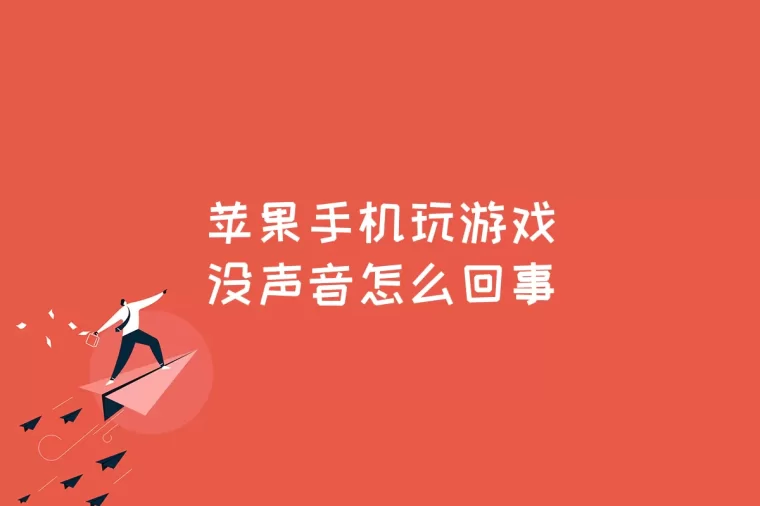 苹果手机玩游戏
没声音怎么回事